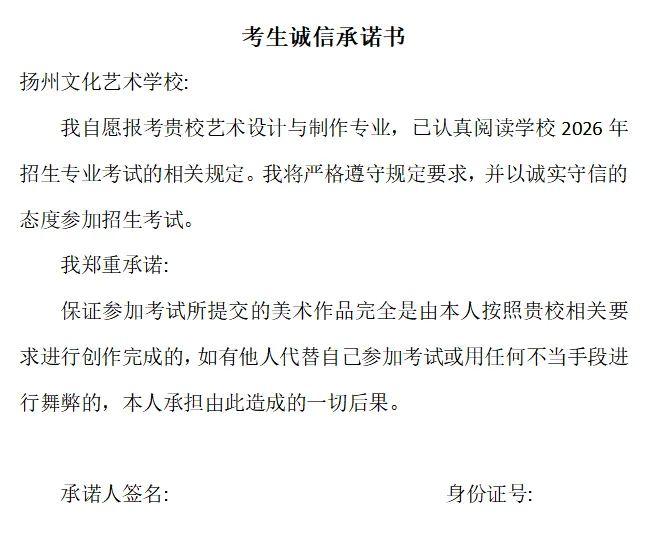 考生诚信承诺书

扬州文化艺术学校:

我自愿报考贵校艺术设计与制作专业，已认真阅读学校 2026 年招生专业考试的相关规定。我将严格遵守规定要求，并以诚实守信的态度参加招生考试。

我郑重承诺:

保证参加考试所提交的美术作品完全是由本人按照贵校相关要求进行创作完成的，如有他人代替自己参加考试或用任何不当手段进行舞弊的，本人承担由此造成的一切后果。

承诺人签名:

身份证号: